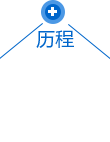 历程